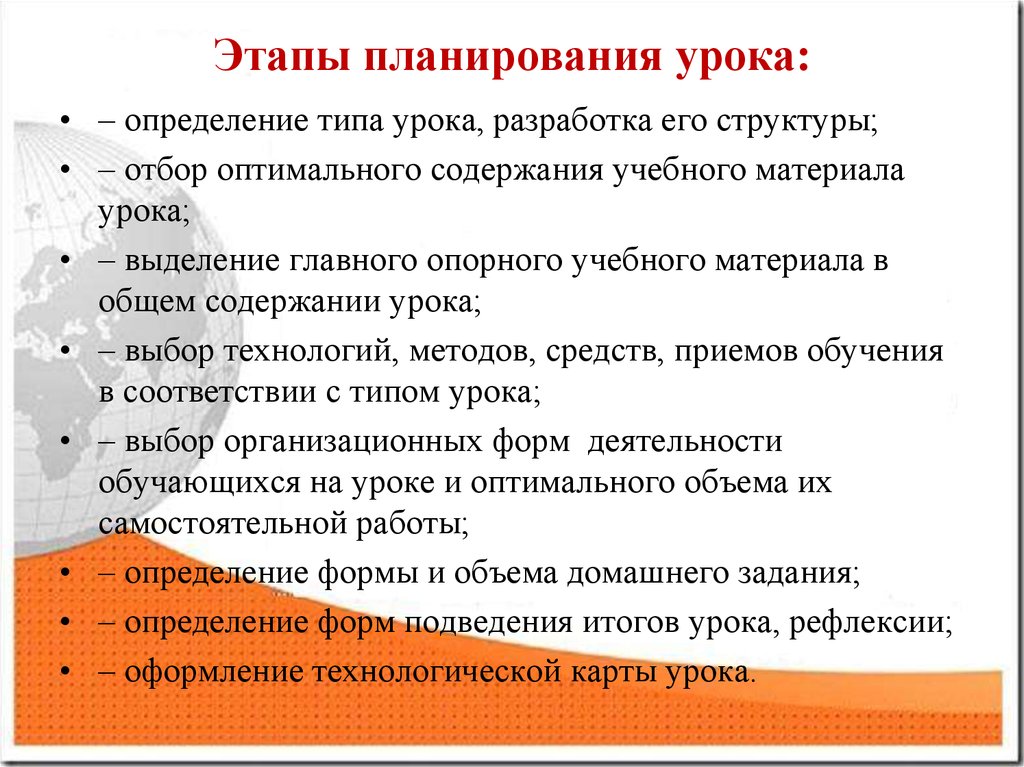 Этапы планирования урока:

• – определение типа урока, разработка его структуры;
• – отбор оптимального содержания учебного материала урока;
• – выделение главного опорного учебного материала в общем содержании урока;
• – выбор технологий, методов, средств, приемов обучения в соответствии с типом урока;
• – выбор организационных форм деятельности обучающихся на уроке и оптимального объема их самостоятельной работы;
• – определение формы и объема домашнего задания;
• – определение форм подведения итогов урока, рефлексии;
• – оформление технологической карты урока.